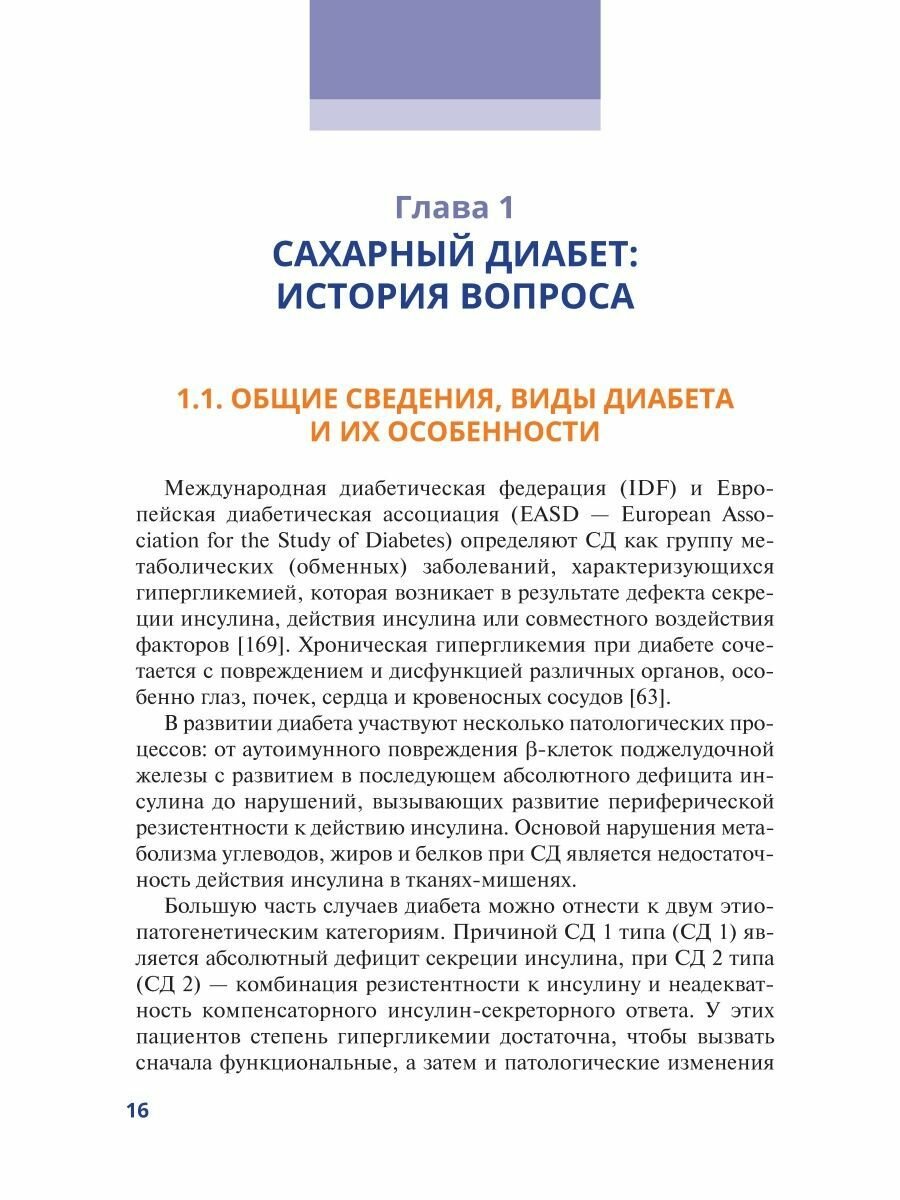 Глава 1

САХАРНЫЙ ДИАБЕТ: ИСТОРИЯ ВОПРОСА

1.1. ОБЩИЕ СВЕДЕНИЯ, ВИДЫ ДИАБЕТА И ИХ ОСОБЕННОСТИ

Международная диабетическая федерация (IDF) и Европейская диабетическая ассоциация (EASD — European Association for the Study of Diabetes) определяют СД как группу метаболических (обменных) заболеваний, характеризующихся гипергликемией, которая возникает в результате дефекта секреции инсулина, действия инсулина или совместного воздействия факторов [169]. Хроническая гипергликемия при диабете сочетается с повреждением и дисфункцией различных органов, особенно глаз, почек, сердца и кровеносных сосудов [63].

В развитии диабета участвуют несколько патологических процессов: от аутоимунного повреждения $\beta$-клеток поджелудочной железы с развитием в последующем абсолютного дефицита инсулина до нарушений, вызывающих развитие периферической резистентности к действию инсулина. Основой нарушения метаболизма углеводов, жиров и белков при СД является недостаточность действия инсулина в тканях-мишенях.

Большую часть случаев диабета можно отнести к двум этиопатогенетическим категориям. Причиной СД 1 типа (СД 1) является абсолютный дефицит секреции инсулина, при СД 2 типа (СД 2) — комбинация резистентности к инсулину и неадекватность компенсаторного инсулин-секреторного ответа. У этих пациентов степень гипергликемии достаточна, чтобы вызвать сначала функциональные, а затем и патологические изменения

16